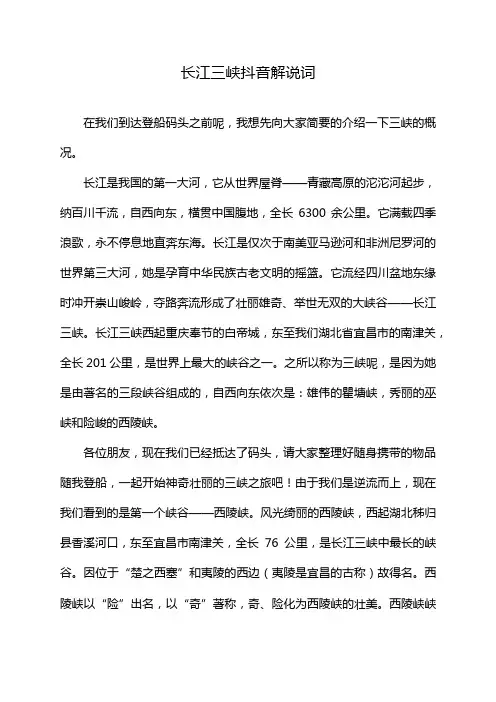 长江三峡抖音解说词

在我们到达登船码头之前呢，我想先向大家简要的介绍一下三峡的概况。

长江是我国的第一大河，它从世界屋脊——青藏高原的沱沱河起步，纳百川千流，自西向东，横贯中国腹地，全长 6300 余公里。它满载四季浪歌，永不停息地直奔东海。长江是仅次于南美亚马逊河和非洲尼罗河的世界第三大河，她是孕育中华民族古老文明的摇篮。它流经四川盆地东缘时冲开崇山峻岭，夺路奔流形成了壮丽雄奇、举世无双的大峡谷——长江三峡。长江三峡西起重庆奉节的白帝城，东至我们湖北省宜昌市的南津关，全长 201 公里，是世界上最大的峡谷之一。之所以称为三峡呢，是因为她是由著名的三段峡谷组成的，自西向东依次是：雄伟的瞿塘峡，秀丽的巫峡和险峻的西陵峡。

各位朋友，现在我们已经抵达了码头，请大家整理好随身携带的物品随我登船，一起开始神奇壮丽的三峡之旅吧！由于我们是逆流而上，现在我们看到的是第一个峡谷——西陵峡。风光绮丽的西陵峡，西起湖北秭归县香溪河口，东至宜昌市南津关，全长 76 公里，是长江三峡中最长的峡谷。因位于“楚之西塞”和夷陵的西边（夷陵是宜昌的古称）故得名。西陵峡以“险”出名，以“奇”著称，奇、险化为西陵峡的壮美。西陵峡峡